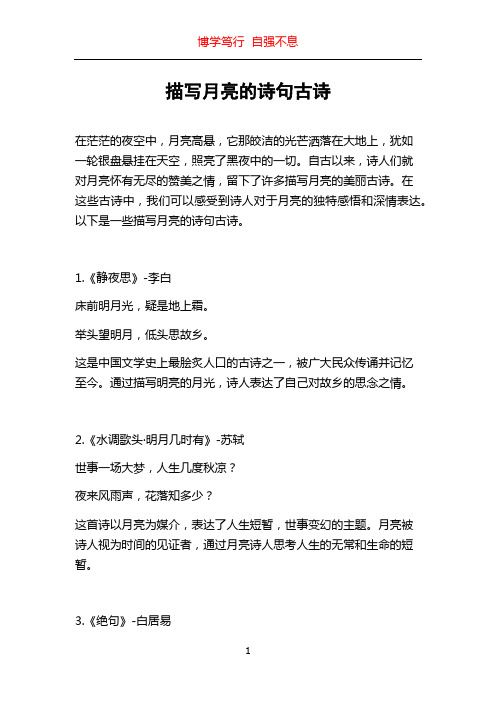 博学笃行 自强不息

描写月亮的诗句古诗

在茫茫的夜空中，月亮高悬，它那皎洁的光芒洒落在大地上，犹如一轮银盘悬挂在天空，照亮了黑夜中的一切。自古以来，诗人们就对月亮怀有无尽的赞美之情，留下了许多描写月亮的美丽古诗。在这些古诗中，我们可以感受到诗人对于月亮的独特感悟和深情表达。以下是一些描写月亮的诗句古诗。

1.《静夜思》-李白

床前明月光，疑是地上霜。

举头望明月，低头思故乡。

这是中国文学史上最脍炙人口的古诗之一，被广大民众传诵并记忆至今。通过描写明亮的月光，诗人表达了自己对故乡的思念之情。

2.《水调歌头·明月几时有》-苏轼

世事一场大梦，人生几度秋凉？

夜来风雨声，花落知多少？

这首诗以月亮为媒介，表达了人生短暂，世事变幻的主题。月亮被诗人视为时间的见证者，通过月亮诗人思考人生的无常和生命的短暂。

3.《绝句》-白居易

1